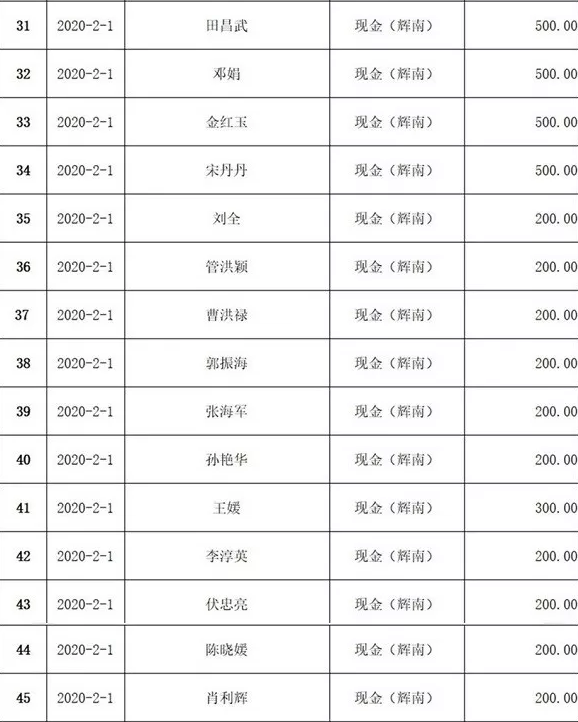 | 31 | 2020-2-1 | 田昌武 | 现金（辉南） | 500.00 |
|---|---|---|---|---|
| 32 | 2020-2-1 | 邓娟 | 现金（辉南） | 500.00 |
| 33 | 2020-2-1 | 金红玉 | 现金（辉南） | 500.00 |
| 34 | 2020-2-1 | 宋丹丹 | 现金（辉南） | 500.00 |
| 35 | 2020-2-1 | 刘全 | 现金（辉南） | 200.00 |
| 36 | 2020-2-1 | 管洪颖 | 现金（辉南） | 200.00 |
| 37 | 2020-2-1 | 曹洪禄 | 现金（辉南） | 200.00 |
| 38 | 2020-2-1 | 郭振海 | 现金（辉南） | 200.00 |
| 39 | 2020-2-1 | 张海军 | 现金（辉南） | 200.00 |
| 40 | 2020-2-1 | 孙艳华 | 现金（辉南） | 200.00 |
| 41 | 2020-2-1 | 王媛 | 现金（辉南） | 300.00 |
| 42 | 2020-2-1 | 李淳英 | 现金（辉南） | 200.00 |
| 43 | 2020-2-1 | 伏忠亮 | 现金（辉南） | 200.00 |
| 44 | 2020-2-1 | 陈晓媛 | 现金（辉南） | 200.00 |
| 45 | 2020-2-1 | 肖利辉 | 现金（辉南） | 200.00 |